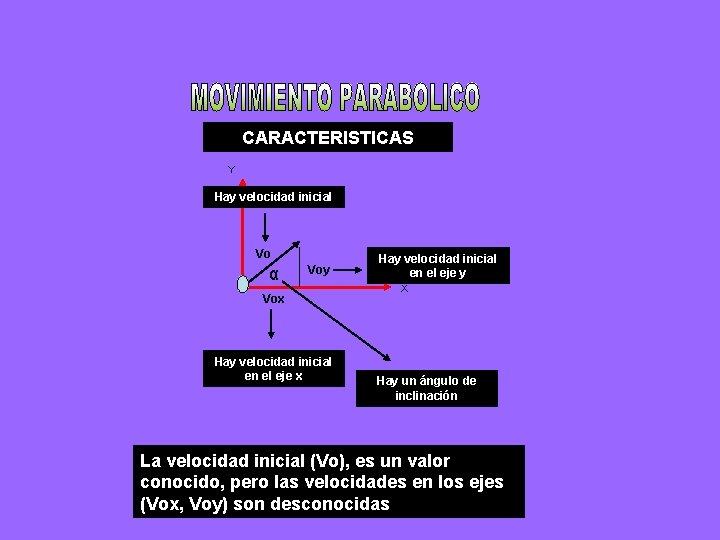 MOVIMIENTO PARABOLICO

CARACTERISTICAS

Y

Hay velocidad inicial

Vo

α

Voy

Hay velocidad inicial en el eje y

X

Vox

Hay velocidad inicial en el eje x

Hay un ángulo de inclinación

La velocidad inicial (Vo), es un valor conocido, pero las velocidades en los ejes (Vox, Voy) son desconocidas